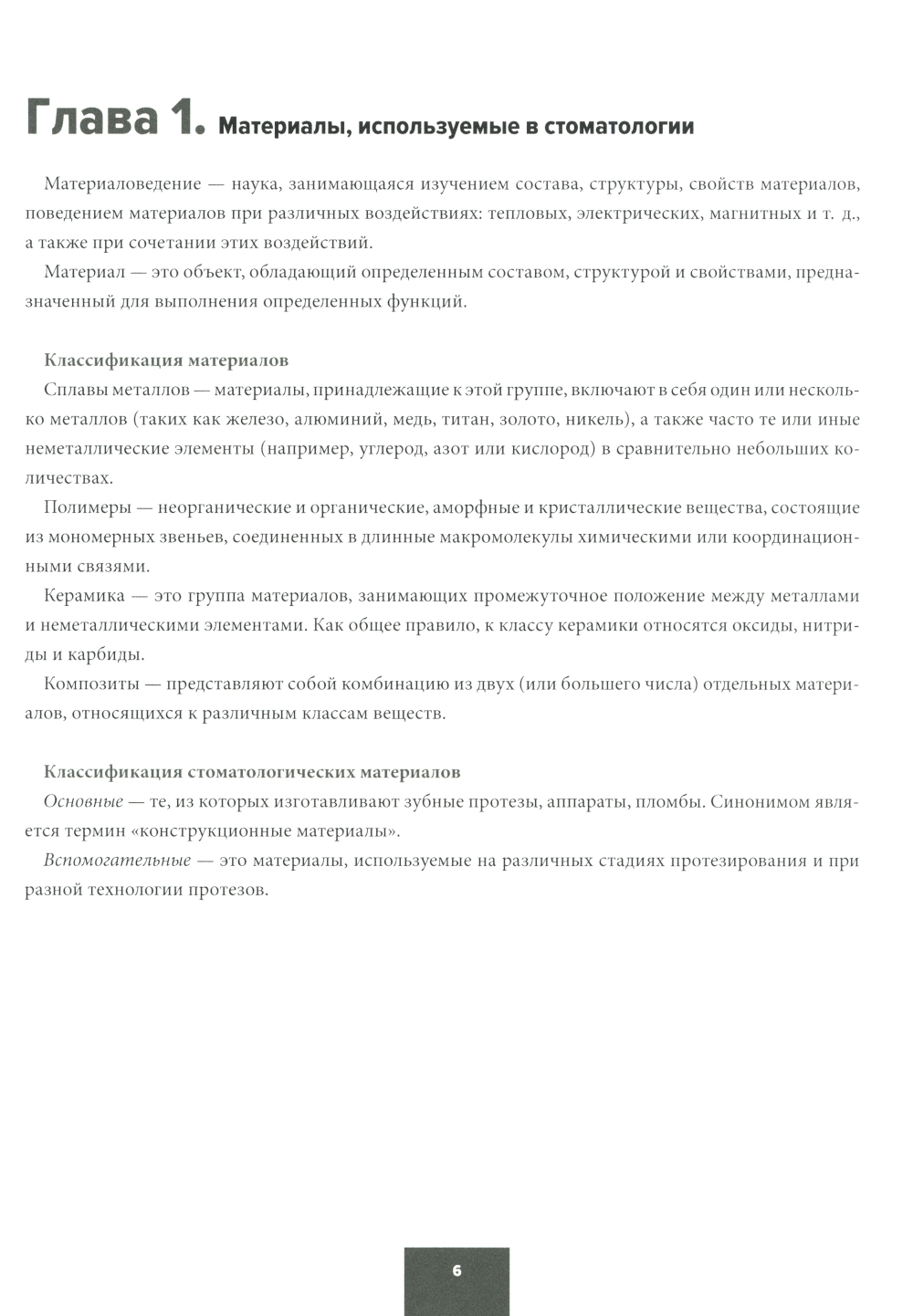 Глава 1. Материалы, используемые в стоматологии

Материаловедение — наука, занимающаяся изучением состава, структуры, свойств материалов, поведением материалов при различных воздействиях: тепловых, электрических, магнитных и т. д., а также при сочетании этих воздействий.

Материал — это объект, обладающий определенным составом, структурой и свойствами, предназначенный для выполнения определенных функций.

Классификация материалов

Сплавы металлов — материалы, принадлежащие к этой группе, включают в себя один или несколько металлов (таких как железо, алюминий, медь, титан, золото, никель), а также часто те или иные неметаллические элементы (например, углерод, азот или кислород) в сравнительно небольших количествах.

Полимеры — неорганические и органические, аморфные и кристаллические вещества, состоящие из мономерных звеньев, соединенных в длинные макромолекулы химическими или координационными связями.

Керамика — это группа материалов, занимающих промежуточное положение между металлами и неметаллическими элементами. Как общее правило, к классу керамики относятся оксиды, нитриды и карбиды.

Композиты — представляют собой комбинацию из двух (или большего числа) отдельных материалов, относящихся к различным классам веществ.

Классификация стоматологических материалов

Основные — те, из которых изготавливают зубные протезы, аппараты, пломбы. Синонимом является термин «конструкционные материалы».

Вспомогательные — это материалы, используемые на различных стадиях протезирования и при разной технологии протезов.

6